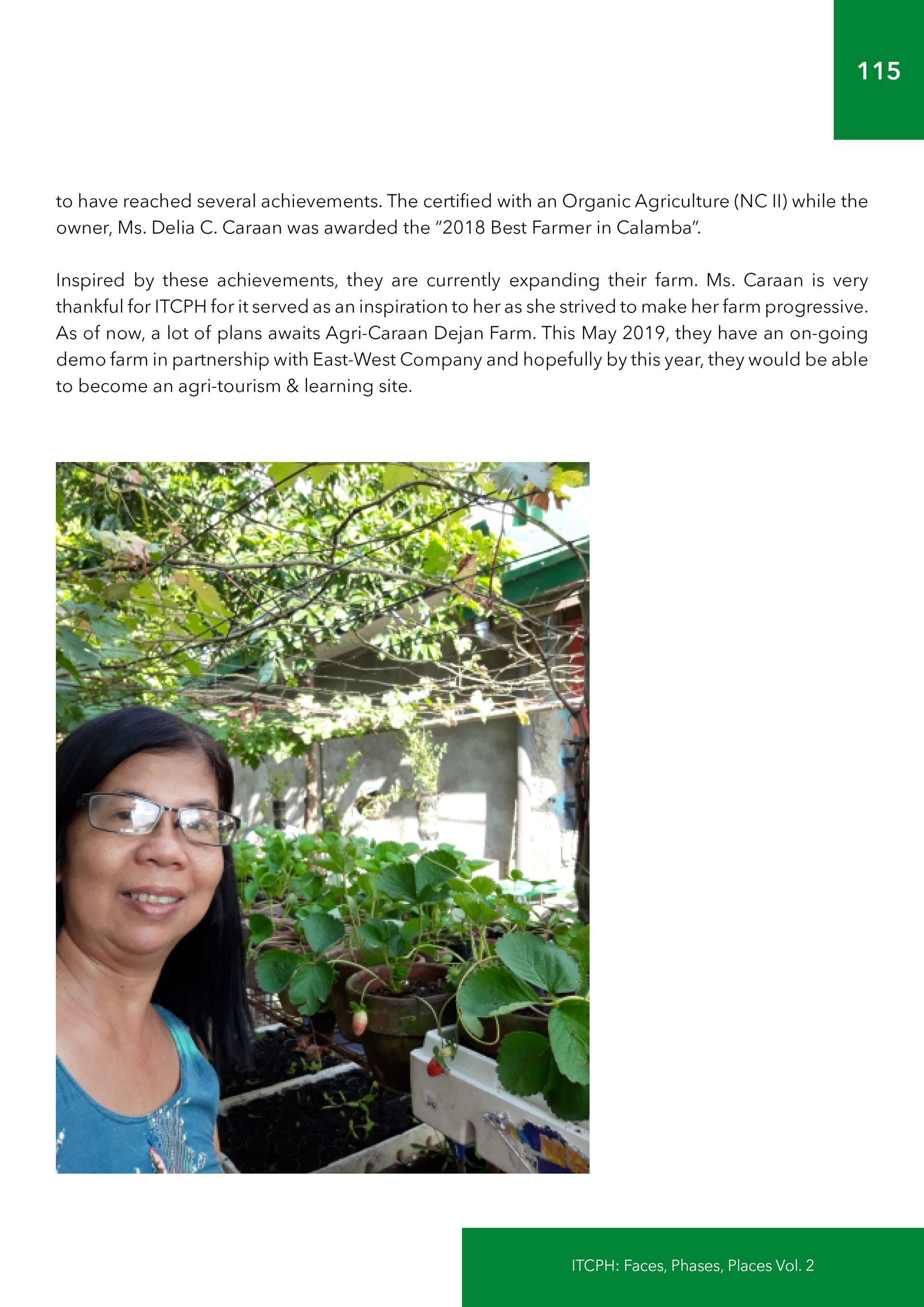 115

to have reached several achievements. The certified with an Organic Agriculture (NC II) while the owner, Ms. Delia C. Caraan was awarded the "2018 Best Farmer in Calamba".

Inspired by these achievements, they are currently expanding their farm. Ms. Caraan is very thankful for ITCPH for it served as an inspiration to her as she strived to make her farm progressive. As of now, a lot of plans awaits Agri-Caraan Dejan Farm. This May 2019, they have an on-going demo farm in partnership with East-West Company and hopefully by this year, they would be able to become an agri-tourism & learning site.

ITCPH: Faces, Phases, Places Vol. 2